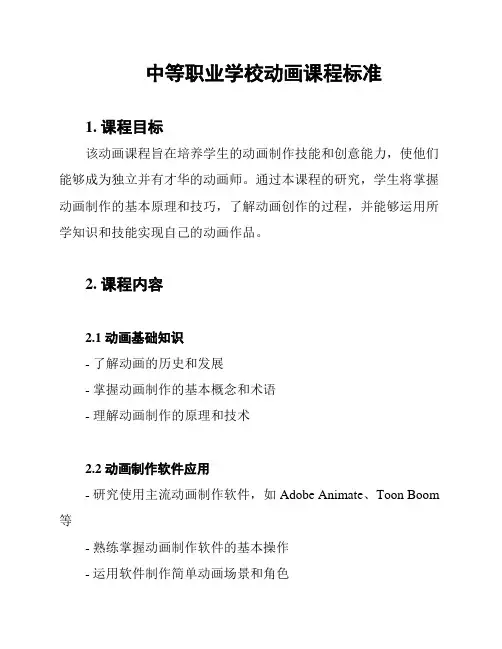 中等职业学校动画课程标准

1. 课程目标

该动画课程旨在培养学生的动画制作技能和创意能力，使他们能够成为独立并有才华的动画师。通过本课程的研究，学生将掌握动画制作的基本原理和技巧，了解动画创作的过程，并能够运用所学知识和技能实现自己的动画作品。

2. 课程内容

2.1 动画基础知识

- 了解动画的历史和发展

- 掌握动画制作的基本概念和术语

- 理解动画制作的原理和技术

2.2 动画制作软件应用

- 研究使用主流动画制作软件，如 Adobe Animate、Toon Boom 等

- 熟练掌握动画制作软件的基本操作

- 运用软件制作简单动画场景和角色